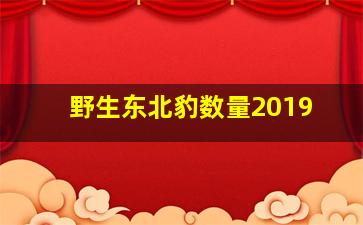 野生东北豹数量2019